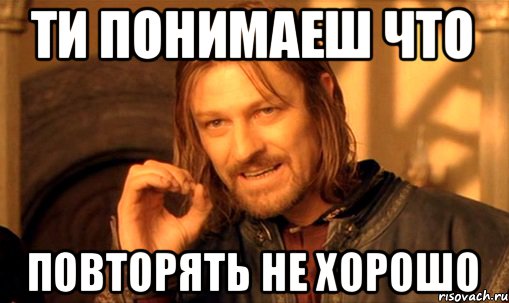 ТИ ПОНИМАЕШ ЧТО

ПОВТОРЯТЬ НЕ ХОРОШО

risovach.ru